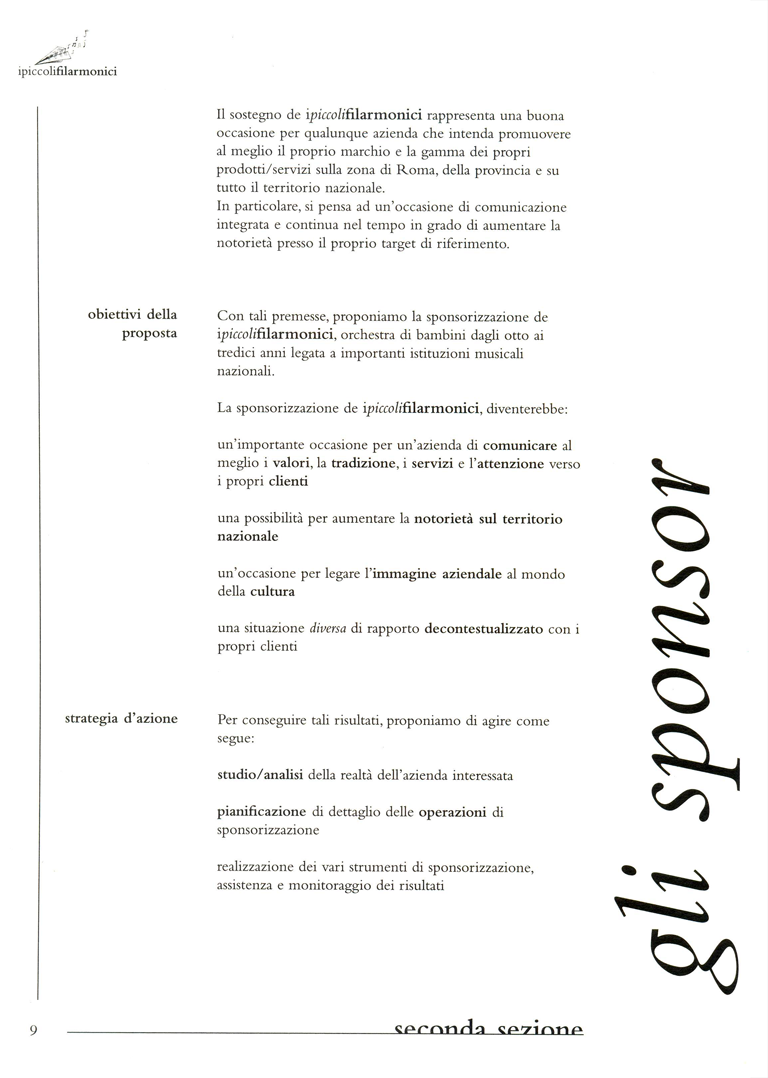 ipiccolifilarmonici

Il sostegno de ipiccolifilarmonici rappresenta una buona occasione per qualunque azienda che intenda promuovere al meglio il proprio marchio e la gamma dei propri prodotti/servizi sulla zona di Roma, della provincia e su tutto il territorio nazionale.
In particolare, si pensa ad un'occasione di comunicazione integrata e continua nel tempo in grado di aumentare la notorietà presso il proprio target di riferimento.

obiettivi della proposta

Con tali premesse, proponiamo la sponsorizzazione de ipiccolifilarmonici, orchestra di bambini dagli otto ai tredici anni legata a importanti istituzioni musicali nazionali.

La sponsorizzazione de ipiccolifilarmonici, diventerebbe:

un'importante occasione per un'azienda di comunicare al meglio i valori, la tradizione, i servizi e l'attenzione verso i propri clienti

una possibilità per aumentare la notorietà sul territorio nazionale

un'occasione per legare l'immagine aziendale al mondo della cultura

una situazione diversa di rapporto decontestualizzato con i propri clienti

strategia d'azione

Per conseguire tali risultati, proponiamo di agire come segue:

studio/analisi della realtà dell'azienda interessata

pianificazione di dettaglio delle operazioni di sponsorizzazione

realizzazione dei vari strumenti di sponsorizzazione, assistenza e monitoraggio dei risultati

gli sponsor

9

seconda sezione